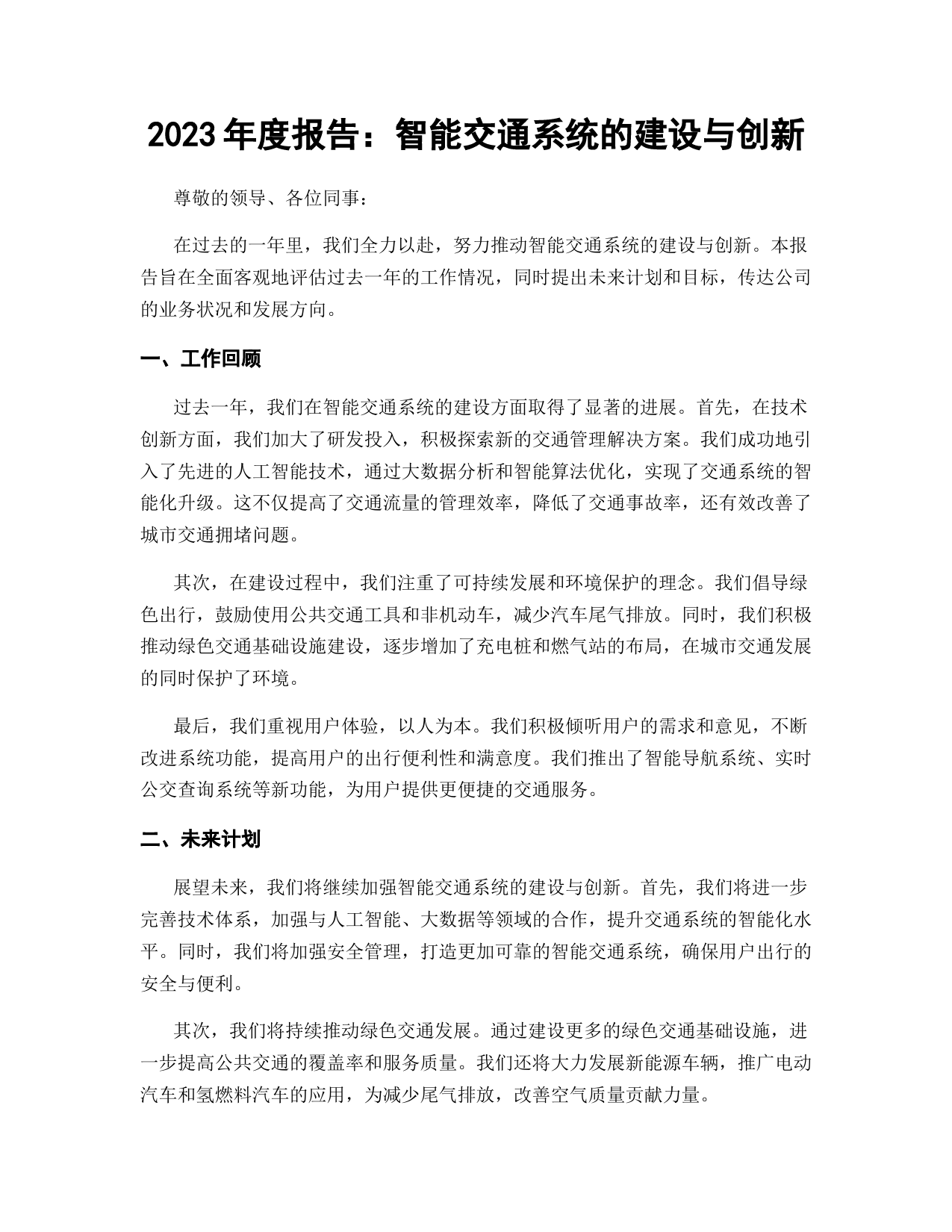 2023 年度报告：智能交通系统的建设与创新

尊敬的领导、各位同事：

在过去的一年里，我们全力以赴，努力推动智能交通系统的建设与创新。本报告旨在全面客观地评估过去一年的工作情况，同时提出未来计划和目标，传达公司的业务状况和发展方向。

一、工作回顾

过去一年，我们在智能交通系统的建设方面取得了显著的进展。首先，在技术创新方面，我们加大了研发投入，积极探索新的交通管理解决方案。我们成功地引入了先进的人工智能技术，通过大数据分析和智能算法优化，实现了交通系统的智能化升级。这不仅提高了交通流量的管理效率，降低了交通事故率，还有效改善了城市交通拥堵问题。

其次，在建设过程中，我们注重了可持续发展和环境保护的理念。我们倡导绿色出行，鼓励使用公共交通工具和非机动车，减少汽车尾气排放。同时，我们积极推动绿色交通基础设施建设，逐步增加了充电桩和燃气站的布局，在城市交通发展的同时保护了环境。

最后，我们重视用户体验，以人为本。我们积极倾听用户的需求和意见，不断改进系统功能，提高用户的出行便利性和满意度。我们推出了智能导航系统、实时公交查询系统等新功能，为用户提供更便捷的交通服务。

二、未来计划

展望未来，我们将继续加强智能交通系统的建设与创新。首先，我们将进一步完善技术体系，加强与人工智能、大数据等领域的合作，提升交通系统的智能化水平。同时，我们将加强安全管理，打造更加可靠的智能交通系统，确保用户出行的安全与便利。

其次，我们将持续推动绿色交通发展。通过建设更多的绿色交通基础设施，进一步提高公共交通的覆盖率和服务质量。我们还将大力发展新能源车辆，推广电动汽车和氢燃料汽车的应用，为减少尾气排放，改善空气质量贡献力量。